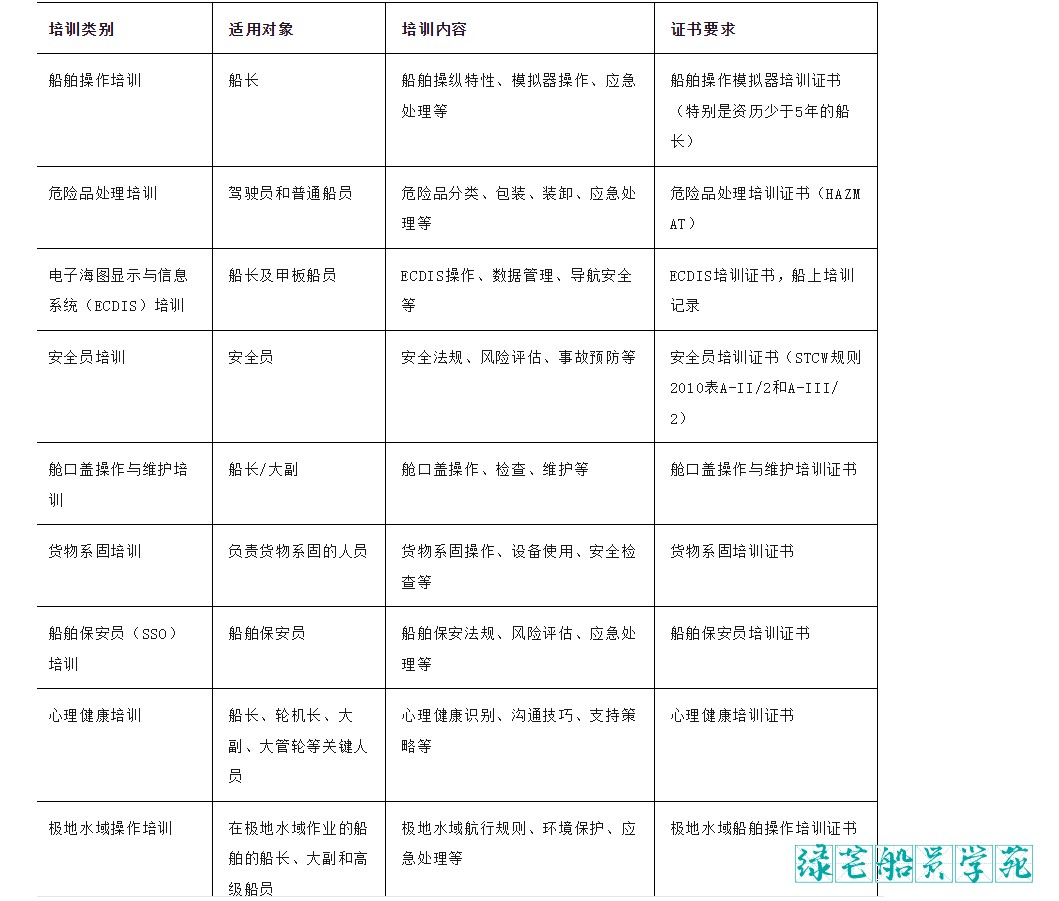 | 培训类别 | 适用对象 | 培训内容 | 证书要求 |
|---|---|---|---|
| 船舶操作培训 | 船长 | 船舶操纵特性、模拟器操作、应急处理等 | 船舶操作模拟器培训证书（特别是资历少于5年的船长） |
| 危险品处理培训 | 驾驶员和普通船员 | 危险品分类、包装、装卸、应急处理等 | 危险品处理培训证书（HAZMAT） |
| 电子海图显示与信息系统（ECDIS）培训 | 船长及甲板船员 | ECDIS操作、数据管理、导航安全等 | ECDIS培训证书，船上培训记录 |
| 安全员培训 | 安全员 | 安全法规、风险评估、事故预防等 | 安全员培训证书（STCW规则2010表A-II/2和A-III/2） |
| 舱口盖操作与维护培训 | 船长/大副 | 舱口盖操作、检查、维护等 | 舱口盖操作与维护培训证书 |
| 货物系固培训 | 负责货物系固的人员 | 货物系固操作、设备使用、安全检查等 | 货物系固培训证书 |
| 船舶保安员（SSO）培训 | 船舶保安员 | 船舶保安法规、风险评估、应急处理等 | 船舶保安员培训证书 |
| 心理健康培训 | 船长、轮机长、大副、大管轮等关键人员 | 心理健康识别、沟通技巧、支持策略等 | 心理健康培训证书 |
| 极地水域操作培训 | 在极地水域作业的船舶的船长、大副和高级船员 | 极地水域航行规则、环境保护、应急处理等 | 极地水域船舶操作培训证书 |

绿芒船员学苑